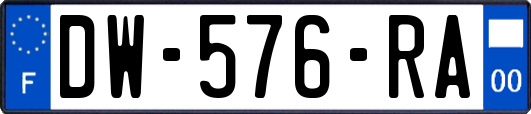 F

DW-576-RA

00